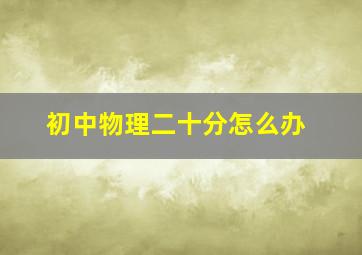 初中物理二十分怎么办